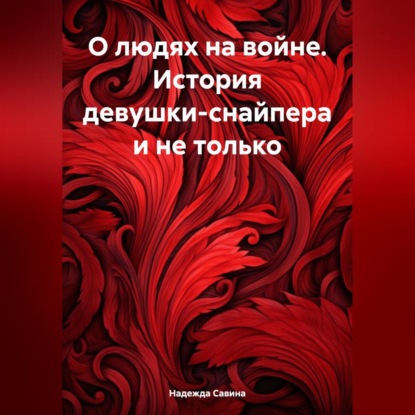 О людях на войне. История девушки-снайпера и не только

Надежда Савина